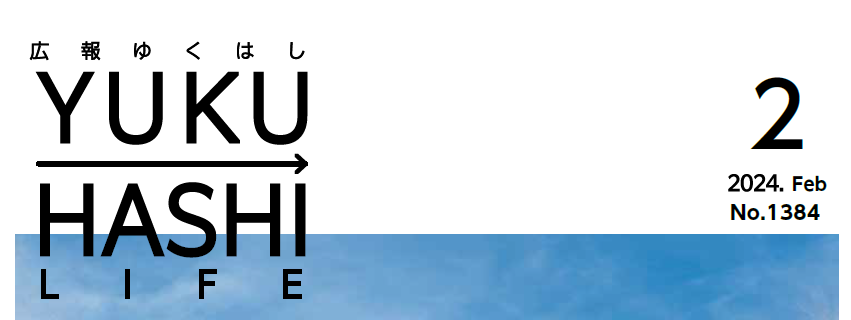 広報ゆくはし

YUKU

HASHI

LIFE

2

2024. Feb

No.1384